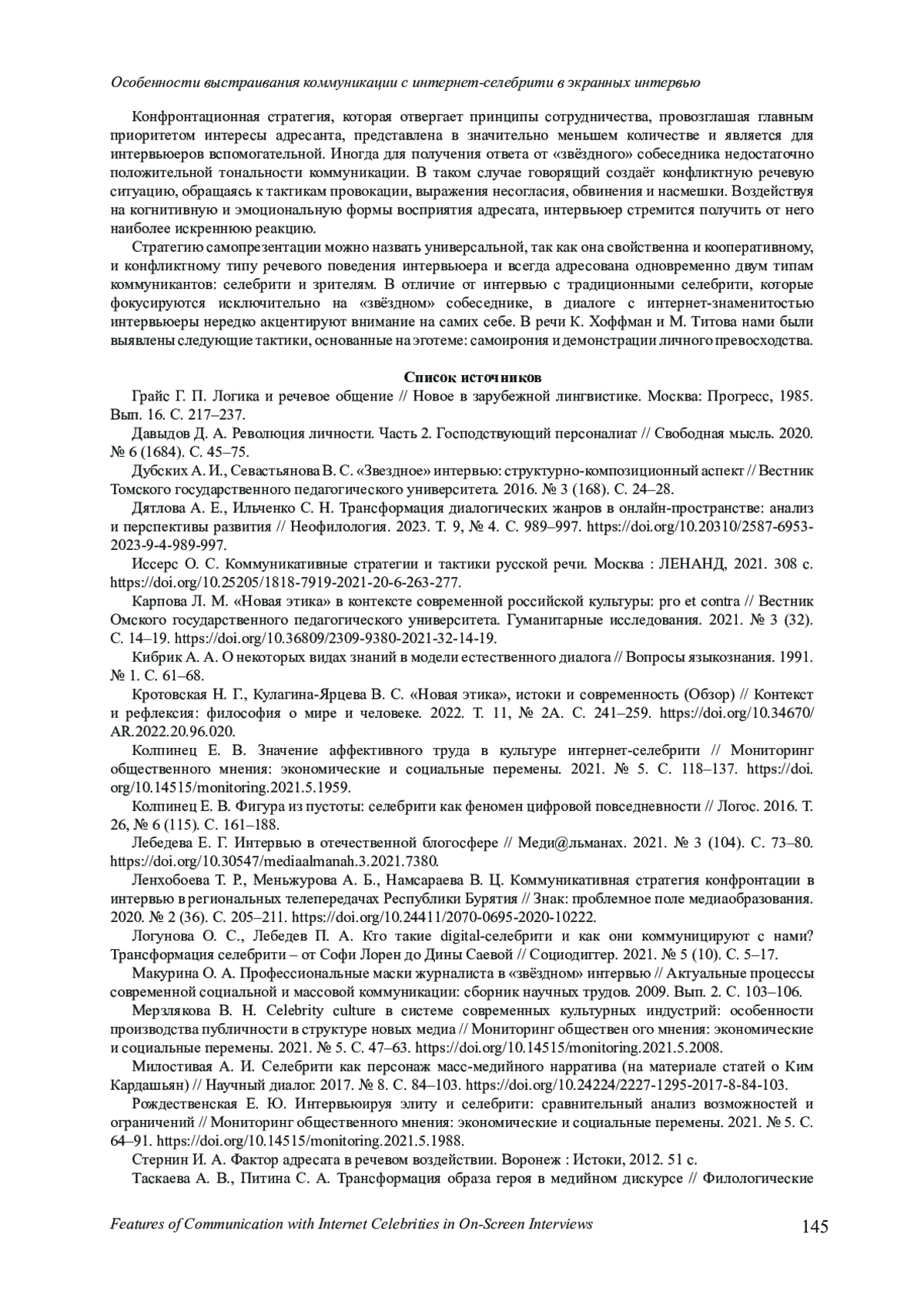 Особенности выстраивания коммуникации с интернет-селебрити в экранных интервью

Конфронтационная стратегия, которая отвергает принципы сотрудничества, провозглашая главным приоритетом интересы адресанта, представлена в значительно меньшем количестве и является для интервьюеров вспомогательной. Иногда для получения ответа от «звёздного» собеседника недостаточно положительной тональности коммуникации. В таком случае говорящий создаёт конфликтную речевую ситуацию, обращаясь к тактикам провокации, выражения несогласия, обвинения и насмешки. Воздействуя на когнитивную и эмоциональную формы восприятия адресата, интервьюер стремится получить от него наиболее искреннюю реакцию.

Стратегию самопрезентации можно назвать универсальной, так как она свойственна и кооперативному, и конфликтному типу речевого поведения интервьюера и всегда адресована одновременно двум типам коммуникантов: селебрити и зрителям. В отличие от интервью с традиционными селебрити, которые фокусируются исключительно на «звёздном» собеседнике, в диалоге с интернет-знаменитостью интервьюеры нередко акцентируют внимание на самих себе. В речи К. Хоффман и М. Титова нами были выявлены следующие тактики, основанные на эготеме: самоирония и демонстрации личного превосходства.

Список источников

Грайс Г. П. Логика и речевое общение // Новое в зарубежной лингвистике. Москва: Прогресс, 1985. Вып. 16. С. 217–237.

Давыдов Д. А. Революция личности. Часть 2. Господствующий персоналиат // Свободная мысль. 2020. № 6 (1684). С. 45–75.

Дубских А. И., Севастьянова В. С. «Звездное» интервью: структурно-композиционный аспект // Вестник Томского государственного педагогического университета. 2016. № 3 (168). С. 24–28.

Дятлова А. Е., Ильченко С. Н. Трансформация диалогических жанров в онлайн-пространстве: анализ и перспективы развития // Неофилология. 2023. Т. 9, № 4. С. 989–997. https://doi.org/10.20310/2587-6953-2023-9-4-989-997.

Иссерс О. С. Коммуникативные стратегии и тактики русской речи. Москва : ЛЕНАНД, 2021. 308 с. https://doi.org/10.25205/1818-7919-2021-20-6-263-277.

Карпова Л. М. «Новая этика» в контексте современной российской культуры: pro et contra // Вестник Омского государственного педагогического университета. Гуманитарные исследования. 2021. № 3 (32). С. 14–19. https://doi.org/10.36809/2309-9380-2021-32-14-19.

Кибрик А. А. О некоторых видах знаний в модели естественного диалога // Вопросы языкознания. 1991. № 1. С. 61–68.

Кротовская Н. Г., Кулагина-Ярцева В. С. «Новая этика», истоки и современность (Обзор) // Контекст и рефлексия: философия о мире и человеке. 2022. Т. 11, № 2А. С. 241–259. https://doi.org/10.34670/AR.2022.20.96.020.

Колпинец Е. В. Значение аффективного труда в культуре интернет-селебрити // Мониторинг общественного мнения: экономические и социальные перемены. 2021. № 5. С. 118–137. https://doi.org/10.14515/monitoring.2021.5.1959.

Колпинец Е. В. Фигура из пустоты: селебрити как феномен цифровой повседневности // Логос. 2016. Т. 26, № 6 (115). С. 161–188.

Лебедева Е. Г. Интервью в отечественной блогосфере // Меди@льманах. 2021. № 3 (104). С. 73–80. https://doi.org/10.30547/mediaalmanah.3.2021.7380.

Ленхобоева Т. Р., Меньжурова А. Б., Намсараева В. Ц. Коммуникативная стратегия конфронтации в интервью в региональных телепередачах Республики Бурятия // Знак: проблемное поле медиаобразования. 2020. № 2 (36). С. 205–211. https://doi.org/10.24411/2070-0695-2020-10222.

Логунова О. С., Лебедев П. А. Кто такие digital-селебрити и как они коммуницируют с нами? Трансформация селебрити – от Софи Лорен до Дины Саевой // Социодиггер. 2021. № 5 (10). С. 5–17.

Макурина О. А. Профессиональные маски журналиста в «звёздном» интервью // Актуальные процессы современной социальной и массовой коммуникации: сборник научных трудов. 2009. Вып. 2. С. 103–106.

Мерзлякова В. Н. Celebrity culture в системе современных культурных индустрий: особенности производства публичности в структуре новых медиа // Мониторинг обществен ого мнения: экономические и социальные перемены. 2021. № 5. С. 47–63. https://doi.org/10.14515/monitoring.2021.5.2008.

Милостивая А. И. Селебрити как персонаж масс-медийного нарратива (на материале статей о Ким Кардашьян) // Научный диалог. 2017. № 8. С. 84–103. https://doi.org/10.24224/2227-1295-2017-8-84-103.

Рождественская Е. Ю. Интервьюируя элиту и селебрити: сравнительный анализ возможностей и ограничений // Мониторинг общественного мнения: экономические и социальные перемены. 2021. № 5. С. 64–91. https://doi.org/10.14515/monitoring.2021.5.1988.

Стернин И. А. Фактор адресата в речевом воздействии. Воронеж : Истоки, 2012. 51 с.

Таскаева А. В., Питина С. А. Трансформация образа героя в медийном дискурсе // Филологические

Features of Communication with Internet Celebrities in On-Screen Interviews 145